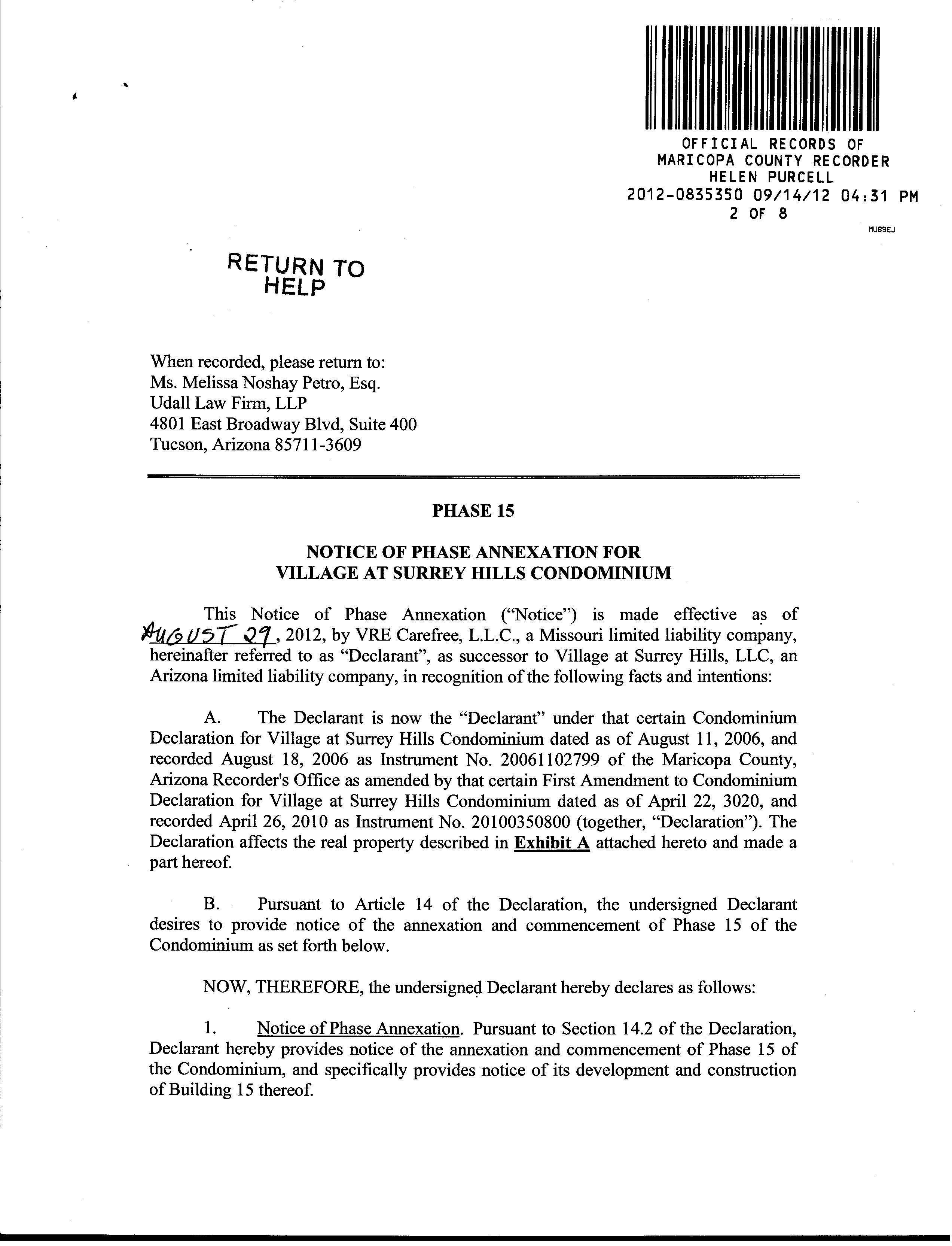 OFFICIAL RECORDS OF
MARICOPA COUNTY RECORDER
HELEN PURCELL
2012-0835350 09/14/12 04:31 PM
2 OF 8
MUSSEJ

RETURN TO
HELP

When recorded, please return to:
Ms. Melissa Noshay Petro, Esq.
Udall Law Firm, LLP
4801 East Broadway Blvd, Suite 400
Tucson, Arizona 85711-3609

PHASE 15

NOTICE OF PHASE ANNEXATION FOR
VILLAGE AT SURREY HILLS CONDOMINIUM

This Notice of Phase Annexation ("Notice") is made effective as of AUGUST 29, 2012, by VRE Carefree, L.L.C., a Missouri limited liability company, hereinafter referred to as "Declarant", as successor to Village at Surrey Hills, LLC, an Arizona limited liability company, in recognition of the following facts and intentions:

A. The Declarant is now the "Declarant" under that certain Condominium Declaration for Village at Surrey Hills Condominium dated as of August 11, 2006, and recorded August 18, 2006 as Instrument No. 20061102799 of the Maricopa County, Arizona Recorder's Office as amended by that certain First Amendment to Condominium Declaration for Village at Surrey Hills Condominium dated as of April 22, 3020, and recorded April 26, 2010 as Instrument No. 20100350800 (together, "Declaration"). The Declaration affects the real property described in Exhibit A attached hereto and made a part hereof.

B. Pursuant to Article 14 of the Declaration, the undersigned Declarant desires to provide notice of the annexation and commencement of Phase 15 of the Condominium as set forth below.

NOW, THEREFORE, the undersigned Declarant hereby declares as follows:

1. Notice of Phase Annexation. Pursuant to Section 14.2 of the Declaration, Declarant hereby provides notice of the annexation and commencement of Phase 15 of the Condominium, and specifically provides notice of its development and construction of Building 15 thereof.